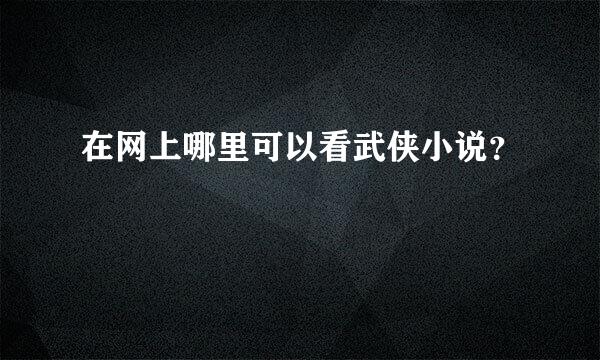 在网上哪里可以看武侠小说?